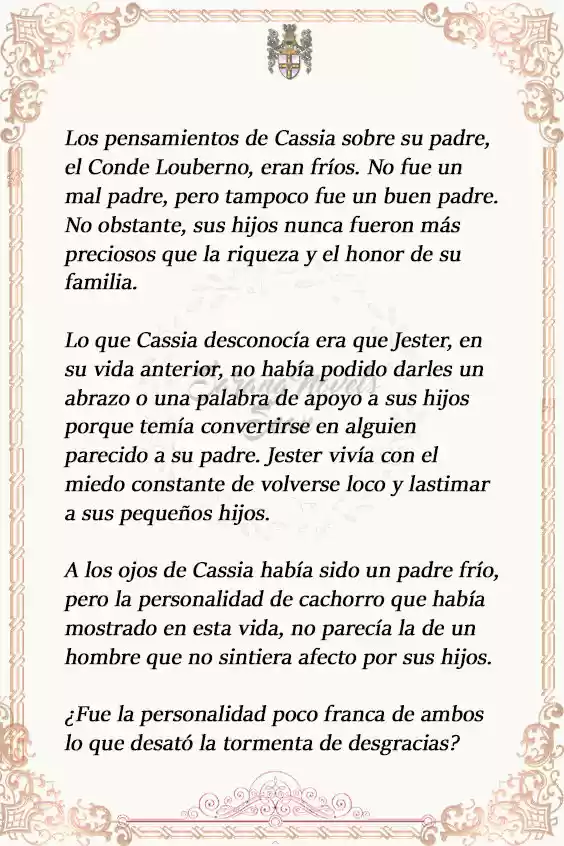 Los pensamientos de Cassia sobre su padre, el Conde Louberno, eran fríos. No fue un mal padre, pero tampoco fue un buen padre. No obstante, sus hijos nunca fueron más preciosos que la riqueza y el honor de su familia.

Lo que Cassia desconocía era que Jester, en su vida anterior, no había podido darles un abrazo o una palabra de apoyo a sus hijos porque temía convertirse en alguien parecido a su padre. Jester vivía con el miedo constante de volverse loco y lastimar a sus pequeños hijos.

A los ojos de Cassia había sido un padre frío, pero la personalidad de cachorro que había mostrado en esta vida, no parecía la de un hombre que no sintiera afecto por sus hijos.

¿Fue la personalidad poco franca de ambos lo que desató la tormenta de desgracias?